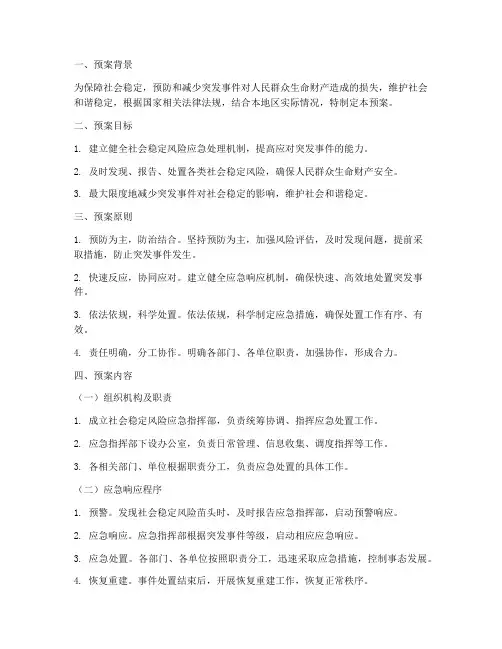 一、预案背景

为保障社会稳定，预防和减少突发事件对人民群众生命财产造成的损失，维护社会和谐稳定，根据国家相关法律法规，结合本地区实际情况，特制定本预案。

二、预案目标

1. 建立健全社会稳定风险应急处理机制，提高应对突发事件的能力。

2. 及时发现、报告、处置各类社会稳定风险，确保人民群众生命财产安全。

3. 最大限度地减少突发事件对社会稳定的影响，维护社会和谐稳定。

三、预案原则

1. 预防为主，防治结合。坚持预防为主，加强风险评估，及时发现问题，提前采取措施，防止突发事件发生。

2. 快速反应，协同应对。建立健全应急响应机制，确保快速、高效地处置突发事件。

3. 依法依规，科学处置。依法依规，科学制定应急措施，确保处置工作有序、有效。

4. 责任明确，分工协作。明确各部门、各单位职责，加强协作，形成合力。

四、预案内容

（一）组织机构及职责

1. 成立社会稳定风险应急指挥部，负责统筹协调、指挥应急处置工作。

2. 应急指挥部下设办公室，负责日常管理、信息收集、调度指挥等工作。

3. 各相关部门、单位根据职责分工，负责应急处置的具体工作。

（二）应急响应程序

1. 预警。发现社会稳定风险苗头时，及时报告应急指挥部，启动预警响应。

2. 应急响应。应急指挥部根据突发事件等级，启动相应应急响应。

3. 应急处置。各部门、各单位按照职责分工，迅速采取应急措施，控制事态发展。

4. 恢复重建。事件处置结束后，开展恢复重建工作，恢复正常秩序。